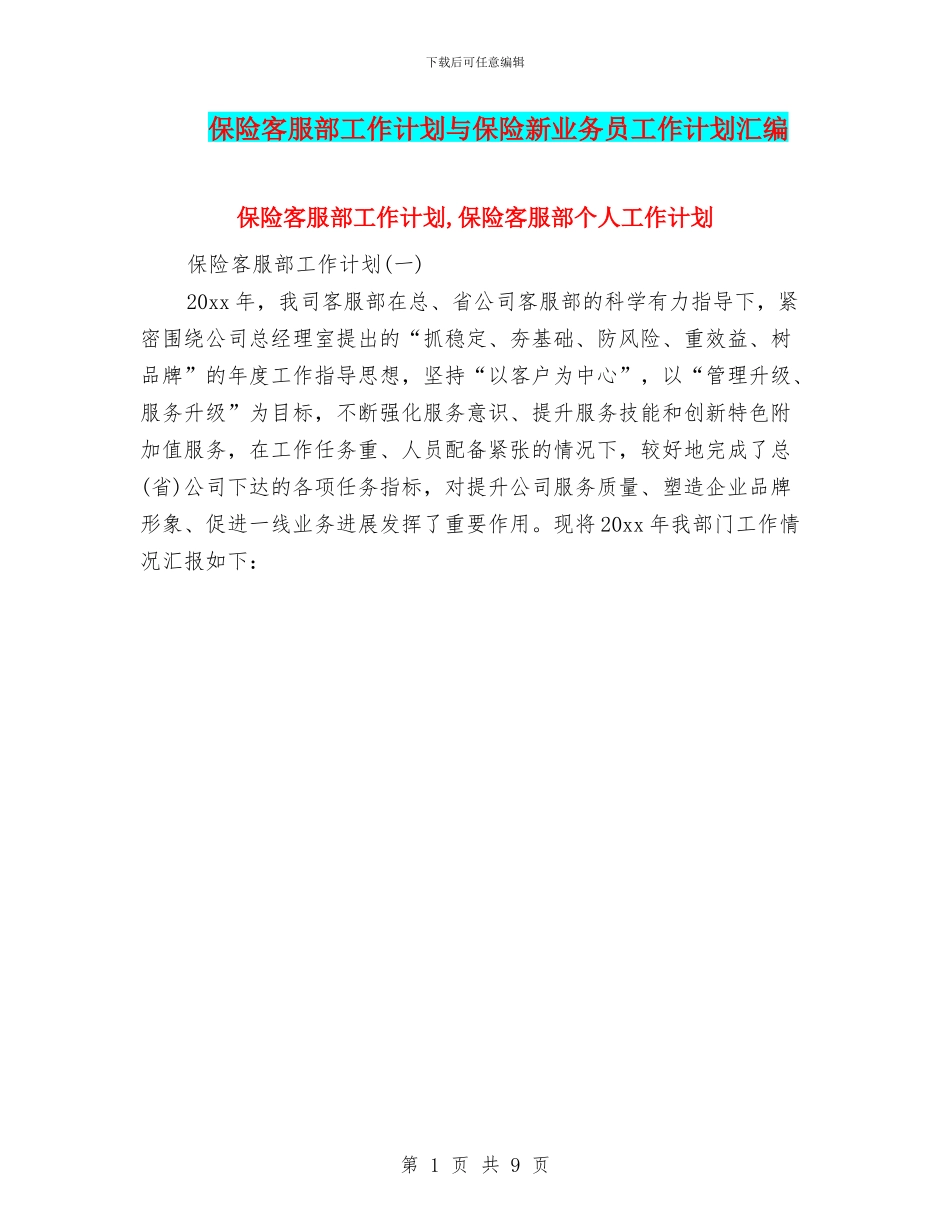 下载后可任意编辑

保险客服部工作计划与保险新业务员工作计划汇编

保险客服部工作计划,保险客服部个人工作计划

保险客服部工作计划(一)

20xx 年，我司客服部在总、省公司客服部的科学有力指导下，紧密围绕公司总经理室提出的“抓稳定、夯基础、防风险、重效益、树品牌”的年度工作指导思想，坚持“以客户为中心”，以“管理升级、服务升级”为目标，不断强化服务意识、提升服务技能和创新特色附加值服务，在工作任务重、人员配备紧张的情况下，较好地完成了总(省)公司下达的各项任务指标，对提升公司服务质量、塑造企业品牌形象、促进一线业务进展发挥了重要作用。现将 20xx 年我部门工作情况汇报如下：

第 1 页 共 9 页